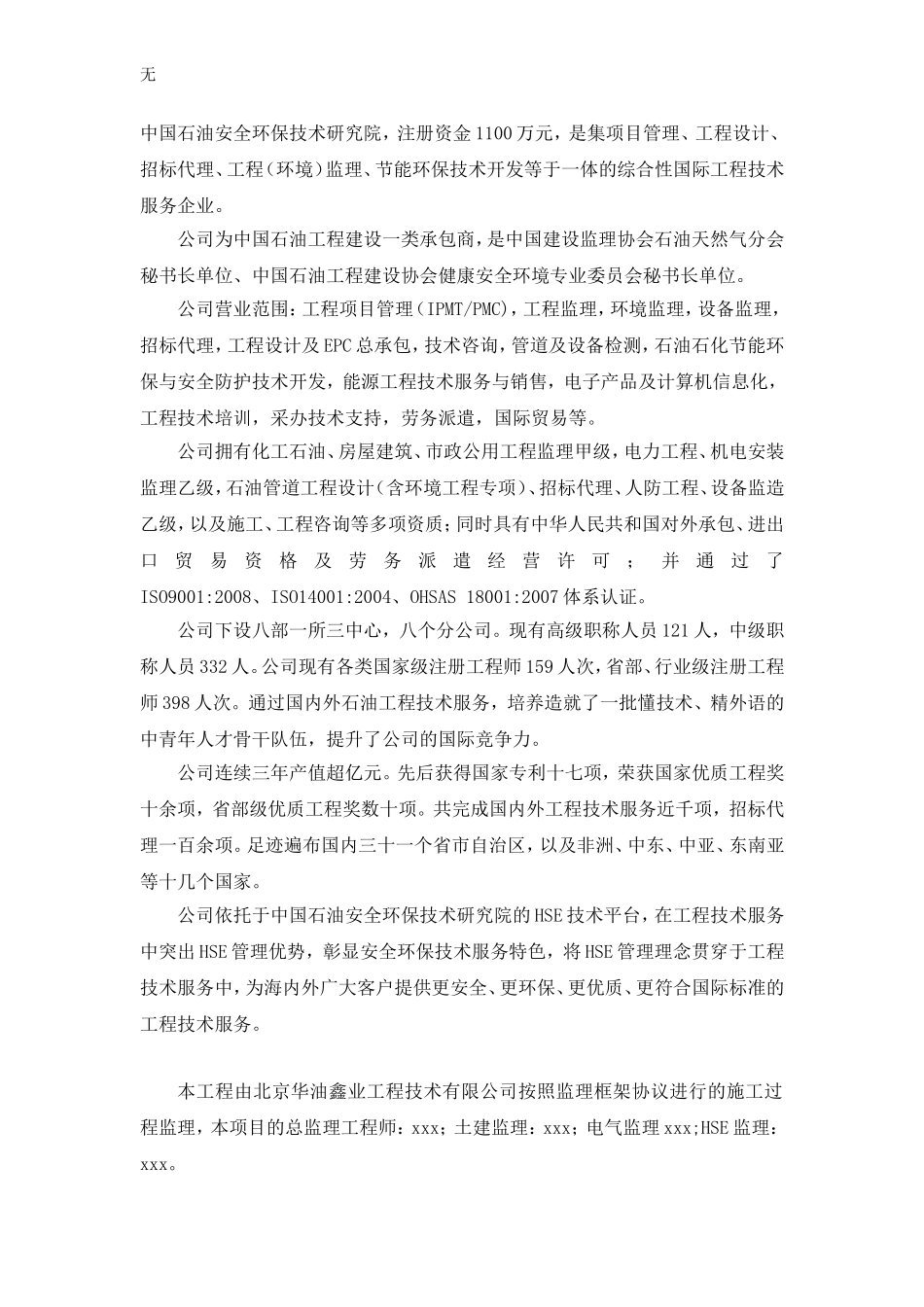 无

中国石油安全环保技术研究院，注册资金1100万元，是集项目管理、工程设计、招标代理、工程（环境）监理、节能环保技术开发等于一体的综合性国际工程技术服务企业。

公司为中国石油工程建设一类承包商，是中国建设监理协会石油天然气分会秘书长单位、中国石油工程建设协会健康安全环境专业委员会秘书长单位。

公司营业范围：工程项目管理（IPMT/PMC），工程监理，环境监理，设备监理，招标代理，工程设计及EPC总承包，技术咨询，管道及设备检测，石油石化节能环保与安全防护技术开发，能源工程技术服务与销售，电子产品及计算机信息化，工程技术培训，采办技术支持，劳务派遣，国际贸易等。

公司拥有化工石油、房屋建筑、市政公用工程监理甲级，电力工程、机电安装监理乙级，石油管道工程设计（含环境工程专项）、招标代理、人防工程、设备监造乙级，以及施工、工程咨询等多项资质；同时具有中华人民共和国对外承包、进出口贸易资格及劳务派遣经营许可；并通过了ISO9001:2008、ISO14001:2004、OHSAS 18001:2007体系认证。

公司下设八部一所三中心，八个分公司。现有高级职称人员121人，中级职称人员332人。公司现有各类国家级注册工程师159人次，省部、行业级注册工程师398人次。通过国内外石油工程技术服务，培养造就了一批懂技术、精外语的中青年人才骨干队伍，提升了公司的国际竞争力。

公司连续三年产值超亿元。先后获得国家专利十七项，荣获国家优质工程奖十余项，省部级优质工程奖数十项。共完成国内外工程技术服务近千项，招标代理一百余项。足迹遍布国内三十一个省市自治区，以及非洲、中东、中亚、东南亚等十几个国家。

公司依托于中国石油安全环保技术研究院的HSE技术平台，在工程技术服务中突出HSE管理优势，彰显安全环保技术服务特色，将HSE管理理念贯穿于工程技术服务中，为海内外广大客户提供更安全、更环保、更优质、更符合国际标准的工程技术服务。

本工程由北京华油鑫业工程技术有限公司按照监理框架协议进行的施工过程监理，本项目的总监理工程师：xxx；土建监理：xxx；电气监理xxx;HSE监理：xxx。